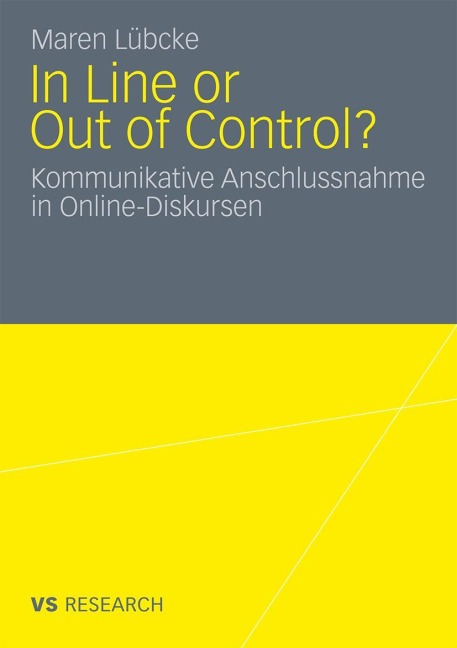 Maren Lübcke

In Line or Out of Control?

Kommunikative Anschlussnahme in Online-Diskursen

VS RESEARCH